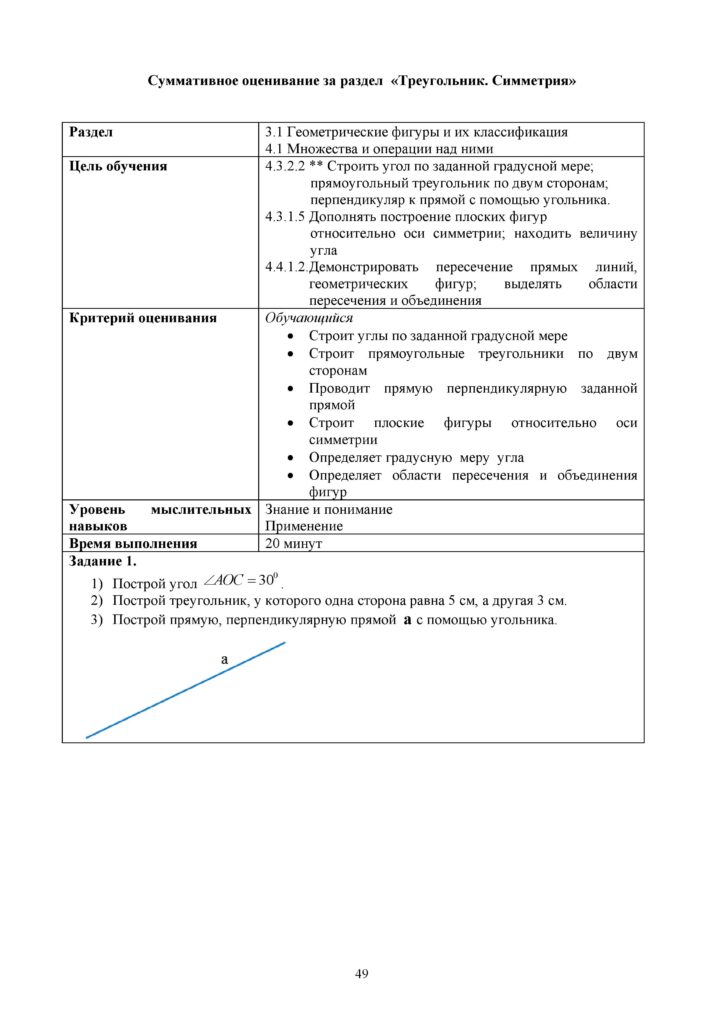 Суммативное оценивание за раздел «Треугольник. Симметрия»

| Раздел | 3.1 Геометрические фигуры и их классификация 4.1 Множества и операции над ними |
|---|---|
| Цель обучения | 4.3.2.2 ** Строить угол по заданной градусной мере; прямоугольный треугольник по двум сторонам; перпендикуляр к прямой с помощью угольника. 4.3.1.5 Дополнять построение плоских фигур относительно оси симметрии; находить величину угла 4.4.1.2.Демонстрировать пересечение прямых линий, геометрических фигур; выделять области пересечения и объединения |
| Критерий оценивания | Обучающийся • Строит углы по заданной градусной мере • Строит прямоугольные треугольники по двум сторонам • Проводит прямую перпендикулярную заданной прямой • Строит плоские фигуры относительно оси симметрии • Определяет градусную меру угла • Определяет области пересечения и объединения фигур |
| Уровень мыслительных навыков | Знание и понимание Применение |
| Время выполнения | 20 минут |

Задание 1.
1) Построй угол $\angle AOC = 30^0$.
2) Построй треугольник, у которого одна сторона равна 5 см, а другая 3 см.
3) Построй прямую, перпендикулярную прямой a с помощью угольника.

a

49